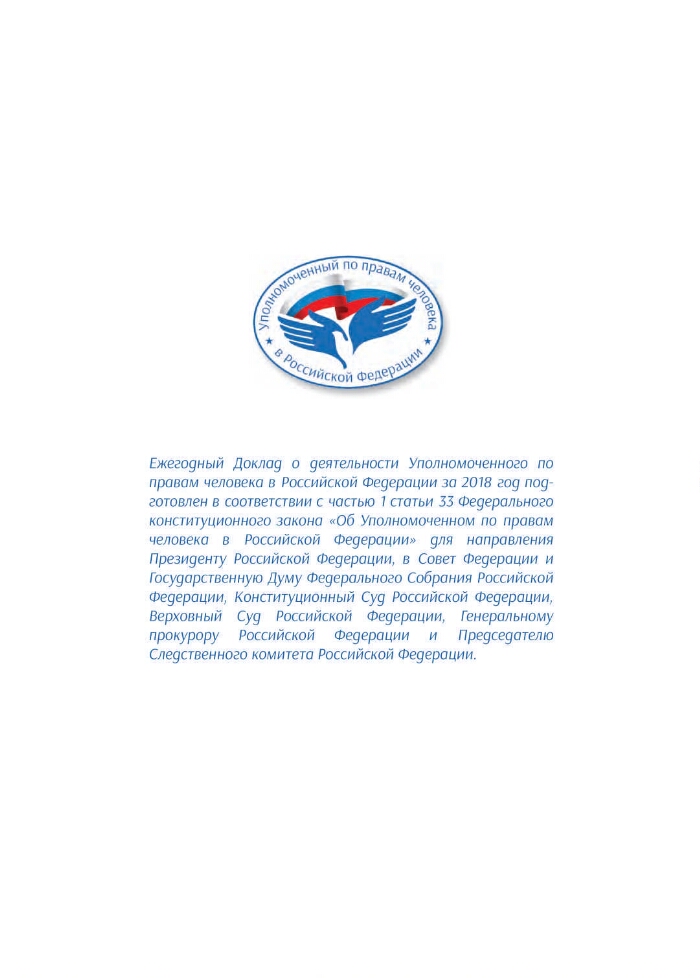 Уполномоченный по правам человека в Российской Федерации

Ежегодный Доклад о деятельности Уполномоченного по правам человека в Российской Федерации за 2018 год подготовлен в соответствии с частью 1 статьи 33 Федерального конституционного закона «Об Уполномоченном по правам человека в Российской Федерации» для направления Президенту Российской Федерации, в Совет Федерации и Государственную Думу Федерального Собрания Российской Федерации, Конституционный Суд Российской Федерации, Верховный Суд Российской Федерации, Генеральному прокурору Российской Федерации и Председателю Следственного комитета Российской Федерации.